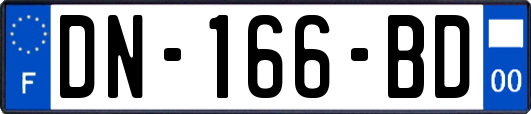 F

DN-166-BD

00